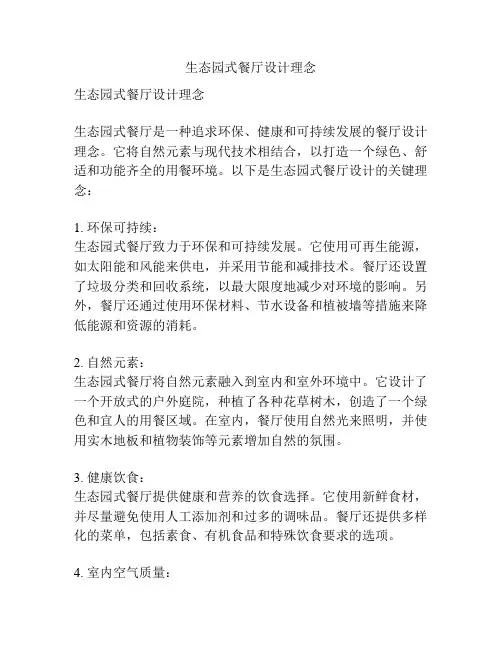 生态园式餐厅设计理念

生态园式餐厅设计理念

生态园式餐厅是一种追求环保、健康和可持续发展的餐厅设计理念。它将自然元素与现代技术相结合，以打造一个绿色、舒适和功能齐全的用餐环境。以下是生态园式餐厅设计的关键理念：

1. 环保可持续：
生态园式餐厅致力于环保和可持续发展。它使用可再生能源，如太阳能和风能来供电，并采用节能和减排技术。餐厅还设置了垃圾分类和回收系统，以最大限度地减少对环境的影响。另外，餐厅还通过使用环保材料、节水设备和植被墙等措施来降低能源和资源的消耗。

2. 自然元素：
生态园式餐厅将自然元素融入到室内和室外环境中。它设计了一个开放式的户外庭院，种植了各种花草树木，创造了一个绿色和宜人的用餐区域。在室内，餐厅使用自然光来照明，并使用实木地板和植物装饰等元素增加自然的氛围。

3. 健康饮食：
生态园式餐厅提供健康和营养的饮食选择。它使用新鲜食材，并尽量避免使用人工添加剂和过多的调味品。餐厅还提供多样化的菜单，包括素食、有机食品和特殊饮食要求的选项。

4. 室内空气质量：